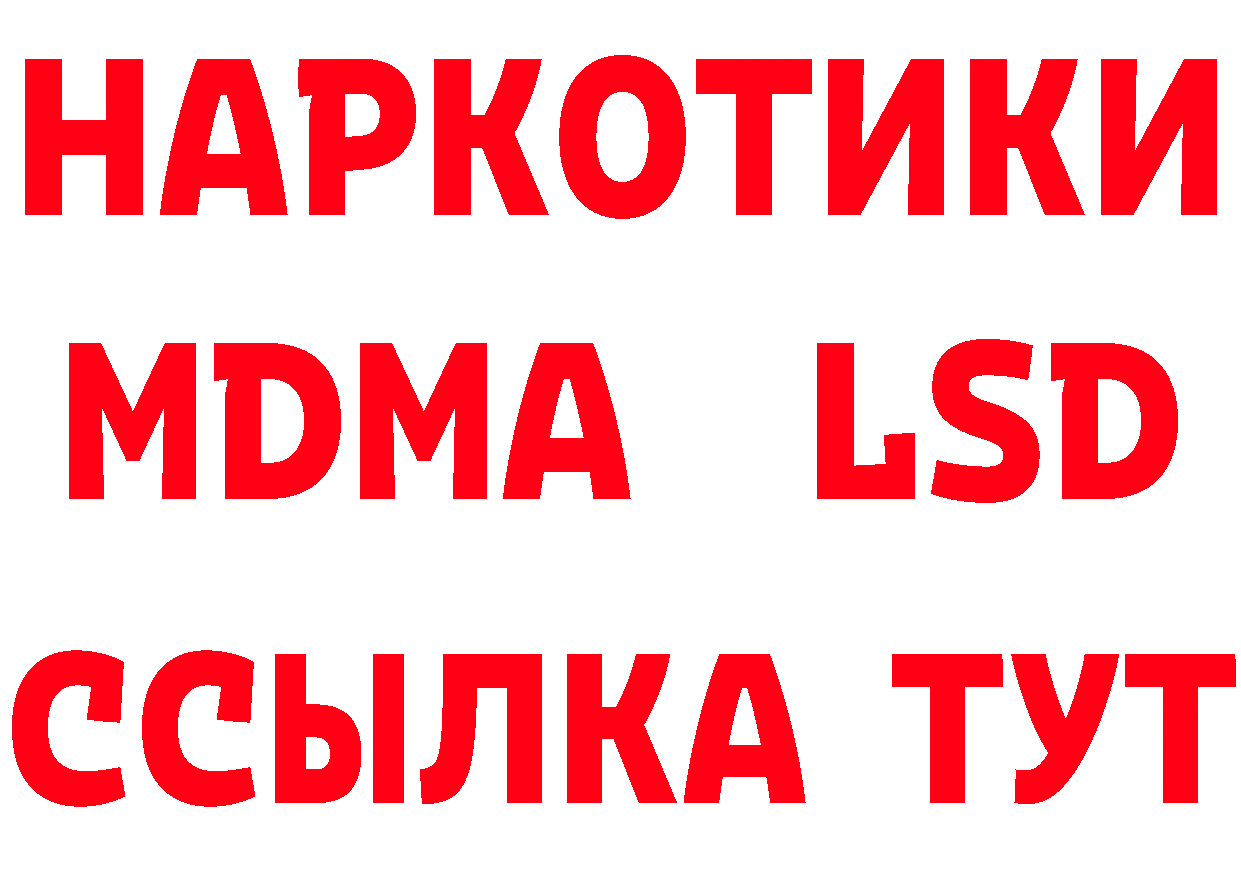 НАРКОТИКИ
MDMA LSD
ССЫЛКА ТУТ